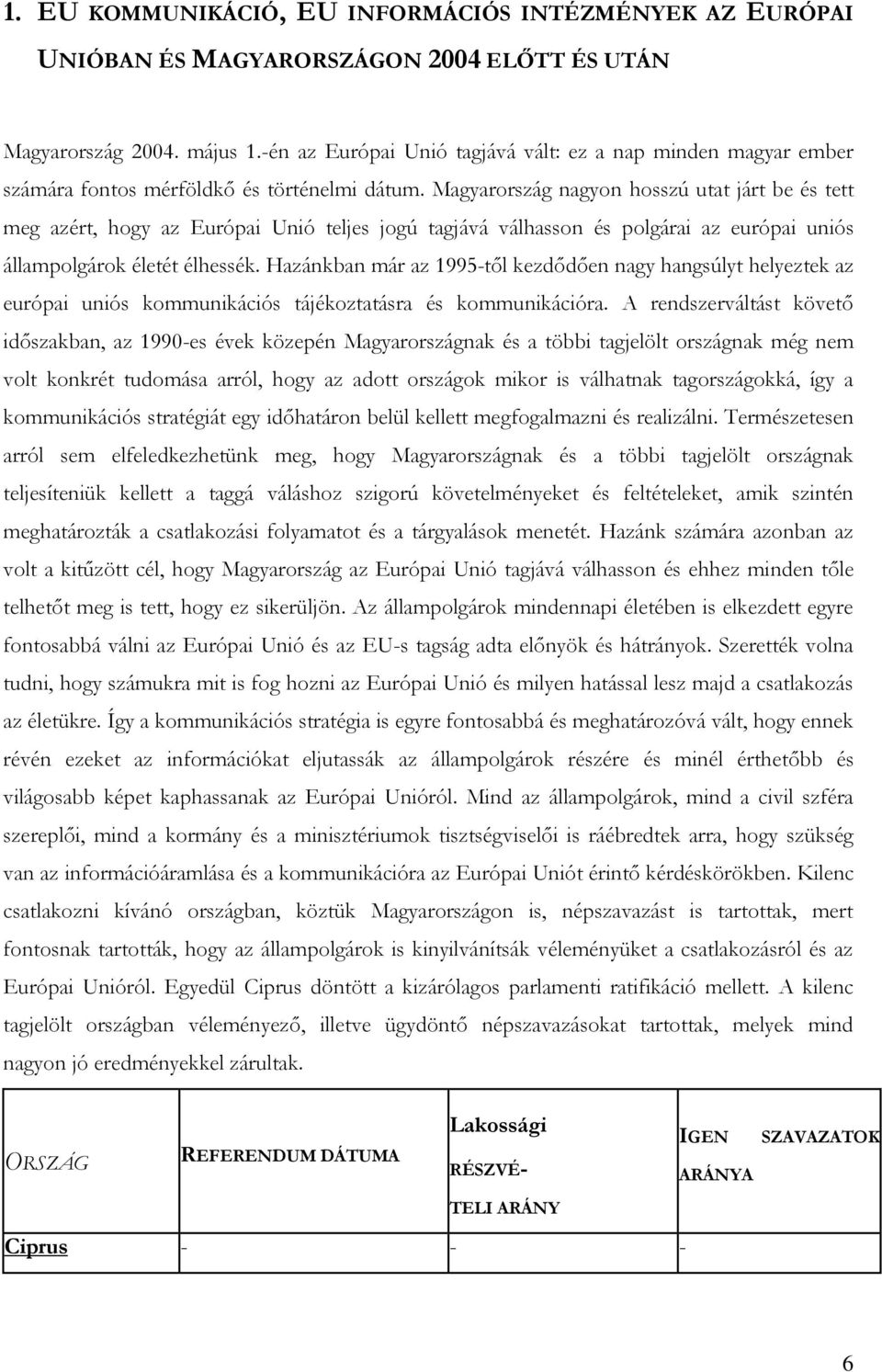 1. EU KOMMUNIKÁCIÓ, EU INFORMÁCIÓS INTÉZMÉNYEK AZ EURÓPAI UNIÓBAN ÉS MAGYARORSZÁGON 2004 ELŐTT ÉS UTÁN

Magyarország 2004. május 1.-én az Európai Unió tagjává vált: ez a nap minden magyar ember számára fontos mérföldkő és történelmi dátum. Magyarország nagyon hosszú utat járt be és tett meg azért, hogy az Európai Unió teljes jogú tagjává válhasson és polgárai az európai uniós állampolgárok életét élhessék. Hazánkban már az 1995-től kezdődően nagy hangsúlyt helyeztek az európai uniós kommunikációs tájékoztatásra és kommunikációra. A rendszerváltást követő időszakban, az 1990-es évek közepén Magyarországnak és a többi tagjelölt országnak még nem volt konkrét tudomása arról, hogy az adott országok mikor is válhatnak tagországokká, így a kommunikációs stratégiát egy időhatáron belül kellett megfogalmazni és realizálni. Természetesen arról sem elfeledkezhetünk meg, hogy Magyarországnak és a többi tagjelölt országnak teljesíteniük kellett a taggá váláshoz szigorú követelményeket és feltételeket, amik szintén meghatározták a csatlakozási folyamatot és a tárgyalások menetét. Hazánk számára azonban az volt a kitűzött cél, hogy Magyarország az Európai Unió tagjává válhasson és ehhez minden tőle telhetőt meg is tett, hogy ez sikerüljön. Az állampolgárok mindennapi életében is elkezdett egyre fontosabbá válni az Európai Unió és az EU-s tagság adta előnyök és hátrányok. Szerették volna tudni, hogy számukra mit is fog hozni az Európai Unió és milyen hatással lesz majd a csatlakozás az életükre. Így a kommunikációs stratégia is egyre fontosabbá és meghatározóvá vált, hogy ennek révén ezeket az információkat eljutassák az állampolgárok részére és minél érthetőbb és világosabb képet kaphassanak az Európai Unióról. Mind az állampolgárok, mind a civil szféra szereplői, mind a kormány és a minisztériumok tisztségviselői is ráébredtek arra, hogy szükség van az információáramlása és a kommunikációra az Európai Uniót érintő kérdéskörökben. Kilenc csatlakozni kívánó országban, köztük Magyarországon is, népszavazást is tartottak, mert fontosnak tartották, hogy az állampolgárok is kinyilvánítsák véleményüket a csatlakozásról és az Európai Unióról. Egyedül Ciprus döntött a kizárólagos parlamenti ratifikáció mellett. A kilenc tagjelölt országban véleményező, illetve ügydöntő népszavazásokat tartottak, melyek mind nagyon jó eredményekkel zárultak.

| ORSZÁG | REFERENDUM DÁTUMA | Lakossági RÉSZVÉTELI ARÁNY | IGEN SZAVAZATOK ARÁNYA |
|---|---|---|---|
| Ciprus | - | - | - |

6